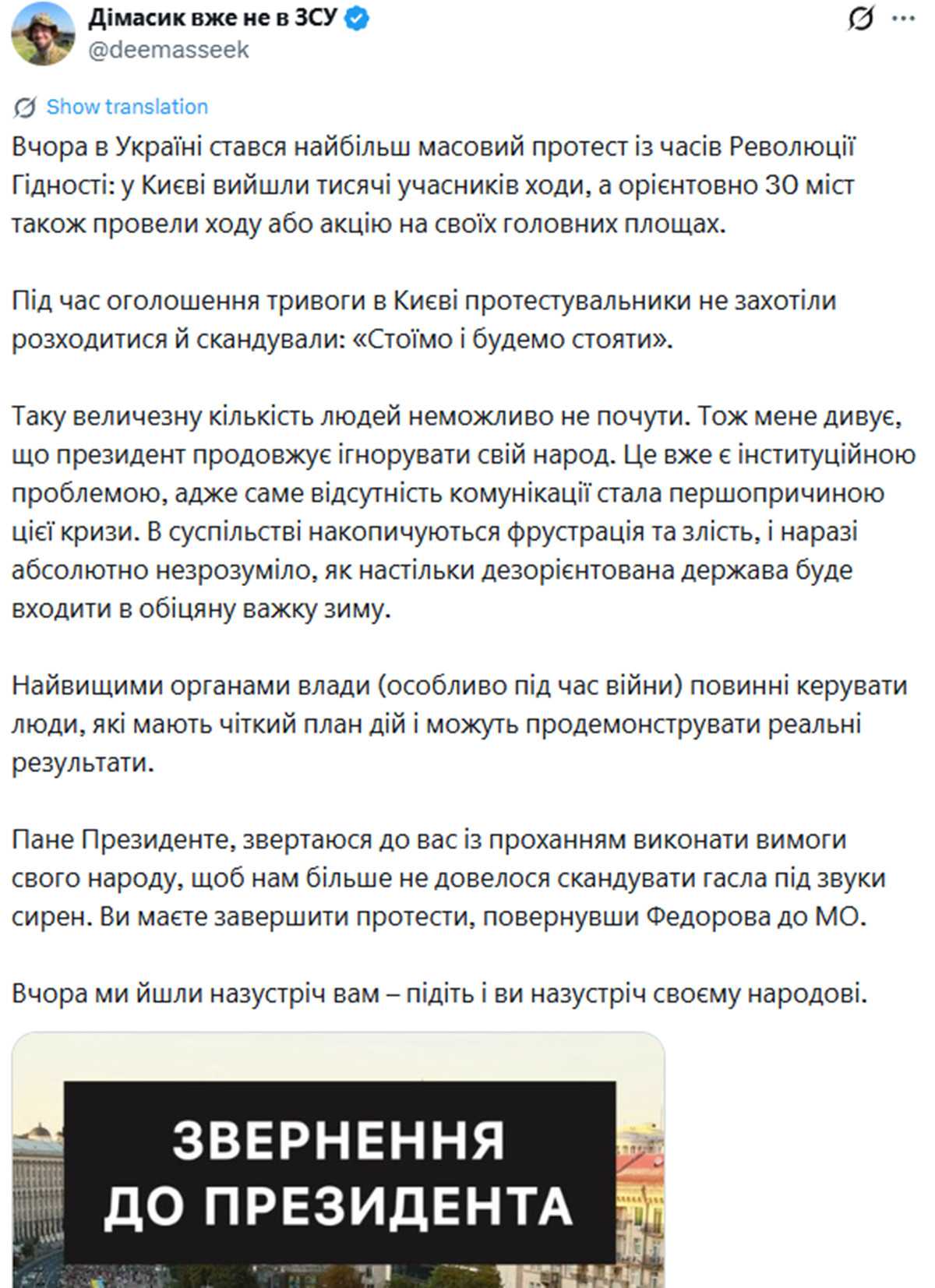 Дімасик вже не в ЗСУ
@deemasseek

Show translation

Вчора в Україні стався найбільш масовий протест із часів Революції Гідності: у Києві вийшли тисячі учасників ходи, а орієнтовно 30 міст також провели ходу або акцію на своїх головних площах.

Під час оголошення тривоги в Києві протестувальники не захотіли розходитися й скандували: «Стоїмо і будемо стояти».

Таку величезну кількість людей неможливо не почути. Тож мене дивує, що президент продовжує ігнорувати свій народ. Це вже є інституційною проблемою, адже саме відсутність комунікації стала першопричиною цієї кризи. В суспільстві накопичуються фрустрація та злість, і наразі абсолютно незрозуміло, як настільки дезорієнтована держава буде входити в обіцяну важку зиму.

Найвищими органами влади (особливо під час війни) повинні керувати люди, які мають чіткий план дій і можуть продемонструвати реальні результати.

Пане Президенте, звертаюся до вас із проханням виконати вимоги свого народу, щоб нам більше не довелося скандувати гасла під звуки сирен. Ви маєте завершити протести, повернувши Федорова до МО.

Вчора ми йшли назустріч вам – підіть і ви назустріч своєму народові.

ЗВЕРНЕННЯ ДО ПРЕЗИДЕНТА